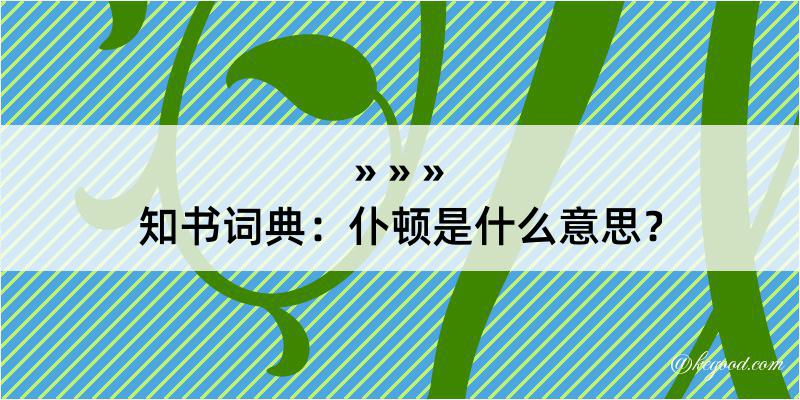 » » »
知书词典：仆顿是什么意思？

@kegood.com